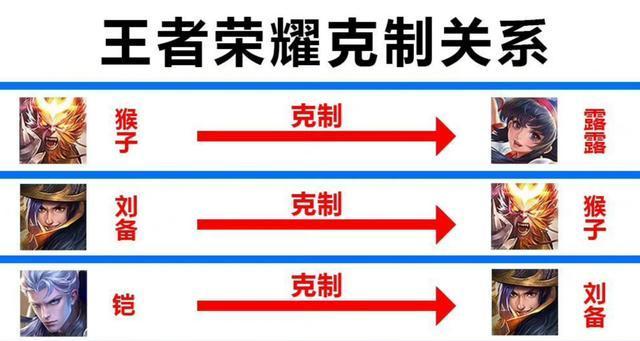 王者荣耀克制关系

猴子 克制 露露

刘备 克制 猴子

铠 克制 刘备